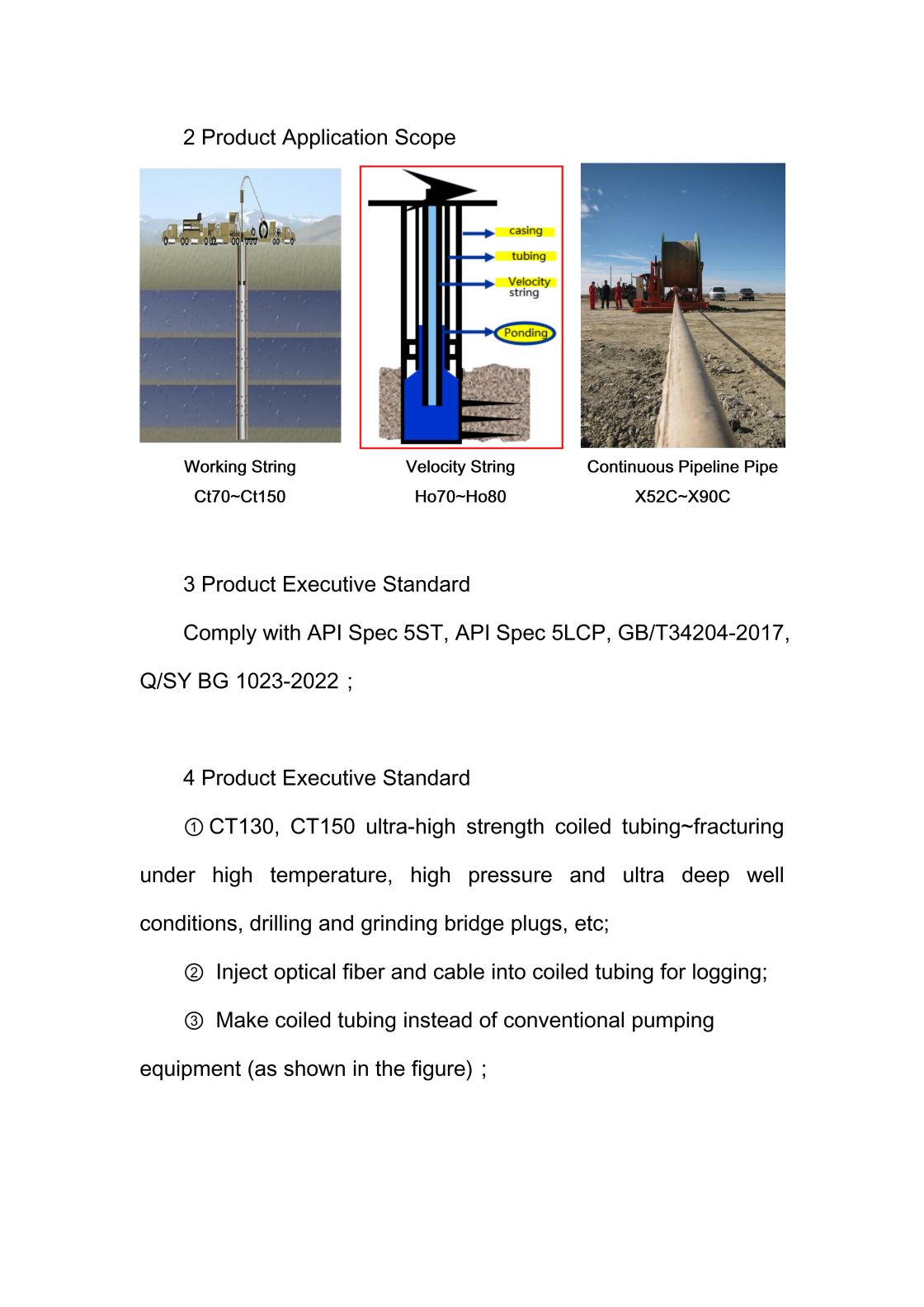 2 Product Application Scope

casing
tubing
Velocity string
Ponding

Working String
Ct70~Ct150

Velocity String
Ho70~Ho80

Continuous Pipeline Pipe
X52C~X90C

3 Product Executive Standard

Comply with API Spec 5ST, API Spec 5LCP, GB/T34204-2017, Q/SY BG 1023-2022；

4 Product Executive Standard

① CT130, CT150 ultra-high strength coiled tubing~fracturing under high temperature, high pressure and ultra deep well conditions, drilling and grinding bridge plugs, etc;

② Inject optical fiber and cable into coiled tubing for logging;

③ Make coiled tubing instead of conventional pumping equipment (as shown in the figure)；